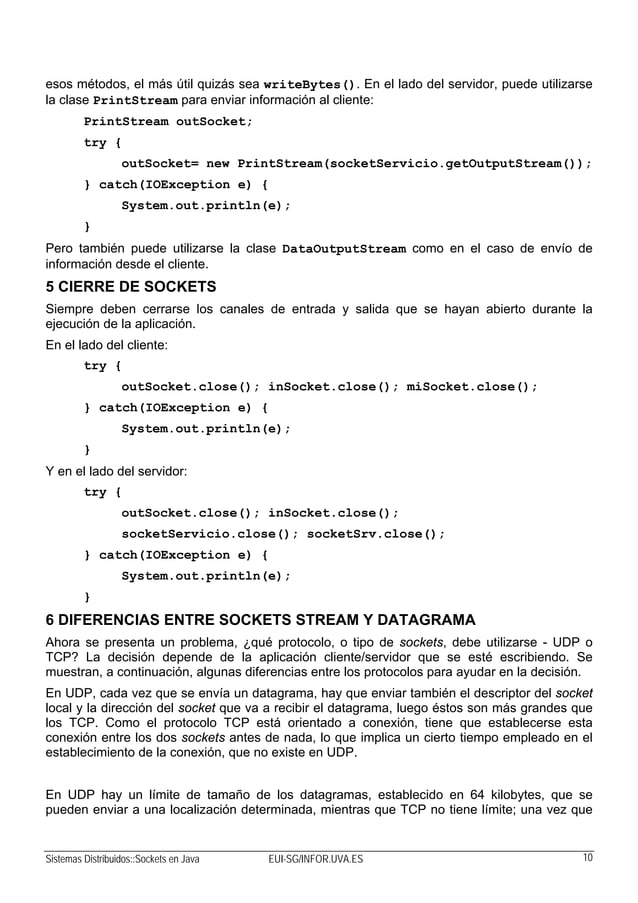 esos métodos, el más útil quizás sea writeBytes(). En el lado del servidor, puede utilizarse la clase PrintStream para enviar información al cliente:

PrintStream outSocket;
try {
outSocket= new PrintStream(socketServicio.getOutputStream());
} catch(IOException e) {
System.out.println(e);
}

Pero también puede utilizarse la clase DataOutputStream como en el caso de envío de información desde el cliente.

5 CIERRE DE SOCKETS

Siempre deben cerrarse los canales de entrada y salida que se hayan abierto durante la ejecución de la aplicación.

En el lado del cliente:

try {
outSocket.close(); inSocket.close(); miSocket.close();
} catch(IOException e) {
System.out.println(e);
}

Y en el lado del servidor:

try {
outSocket.close(); inSocket.close();
socketServicio.close(); socketSrv.close();
} catch(IOException e) {
System.out.println(e);
}

6 DIFERENCIAS ENTRE SOCKETS STREAM Y DATAGRAMA

Ahora se presenta un problema, ¿qué protocolo, o tipo de sockets, debe utilizarse - UDP o TCP? La decisión depende de la aplicación cliente/servidor que se esté escribiendo. Se muestran, a continuación, algunas diferencias entre los protocolos para ayudar en la decisión.

En UDP, cada vez que se envía un datagrama, hay que enviar también el descriptor del socket local y la dirección del socket que va a recibir el datagrama, luego éstos son más grandes que los TCP. Como el protocolo TCP está orientado a conexión, tiene que establecerse esta conexión entre los dos sockets antes de nada, lo que implica un cierto tiempo empleado en el establecimiento de la conexión, que no existe en UDP.

En UDP hay un límite de tamaño de los datagramas, establecido en 64 kilobytes, que se pueden enviar a una localización determinada, mientras que TCP no tiene límite; una vez que

Sistemas Distribuidos::Sockets en Java    EUI-SG/INFOR.UVA.ES    10